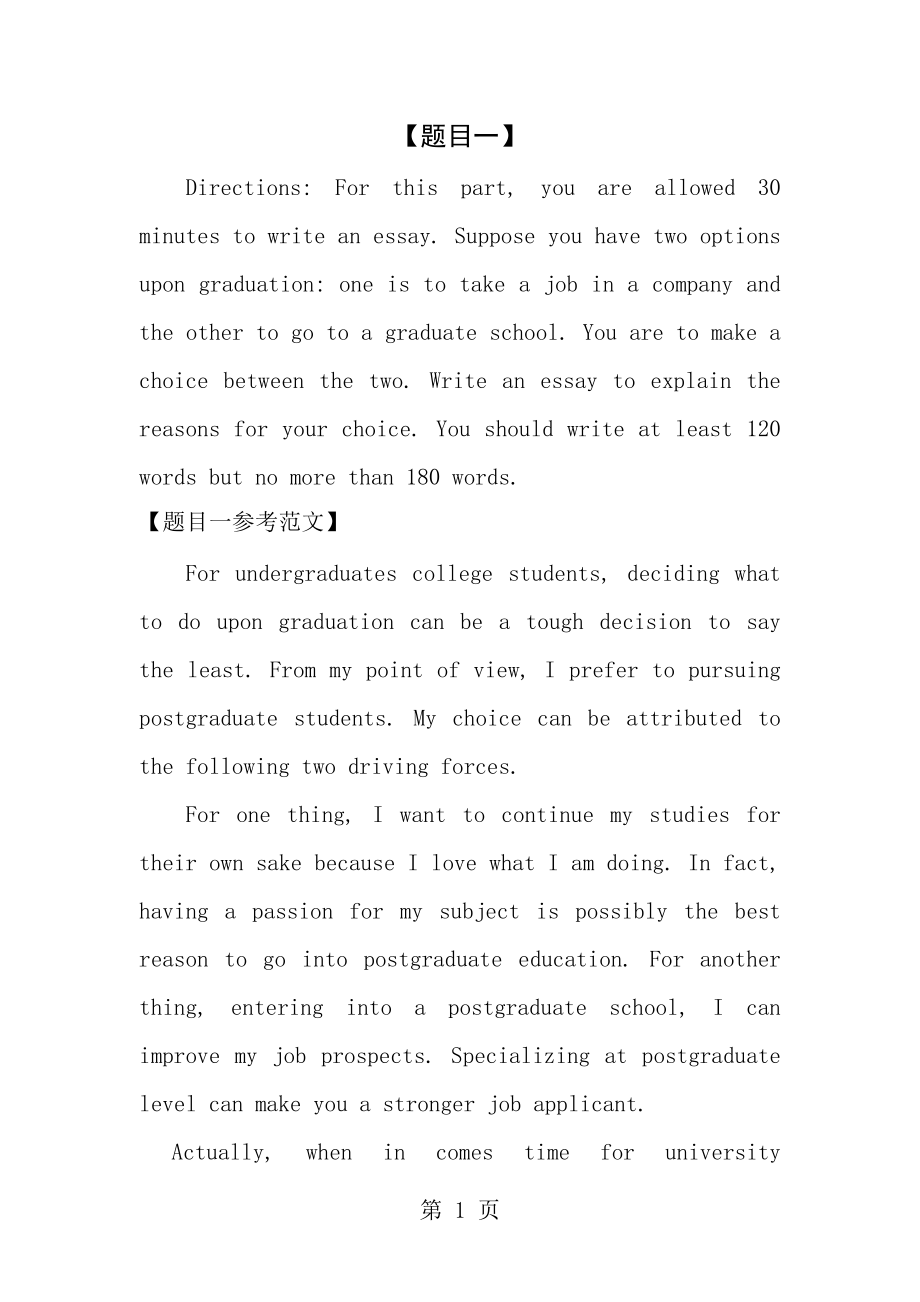 【题目一】

Directions: For this part, you are allowed 30 minutes to write an essay. Suppose you have two options upon graduation: one is to take a job in a company and the other to go to a graduate school. You are to make a choice between the two. Write an essay to explain the reasons for your choice. You should write at least 120 words but no more than 180 words.

【题目一参考范文】

For undergraduates college students, deciding what to do upon graduation can be a tough decision to say the least. From my point of view, I prefer to pursuing postgraduate students. My choice can be attributed to the following two driving forces.

For one thing, I want to continue my studies for their own sake because I love what I am doing. In fact, having a passion for my subject is possibly the best reason to go into postgraduate education. For another thing, entering into a postgraduate school, I can improve my job prospects. Specializing at postgraduate level can make you a stronger job applicant.

Actually, when in comes time for university

第 1 页